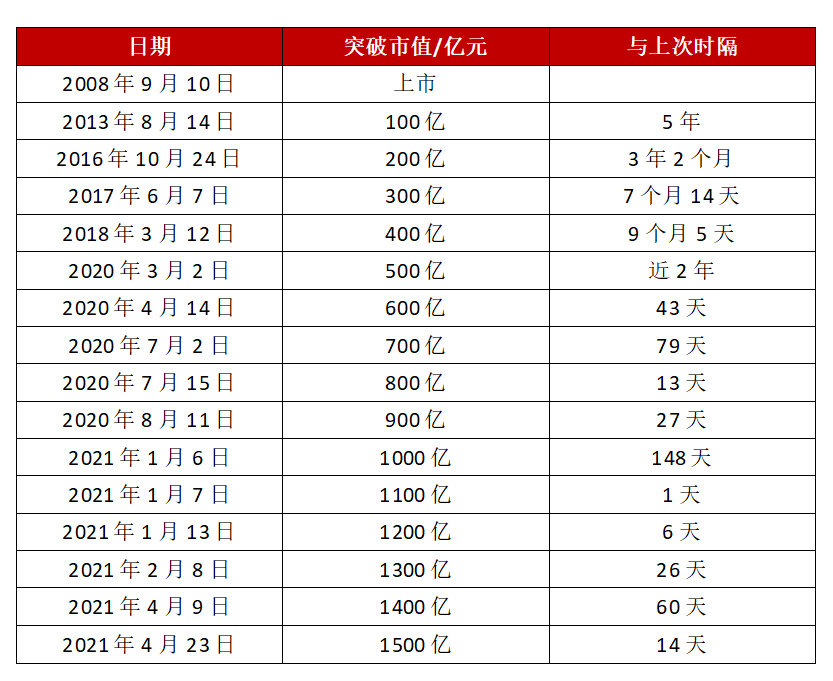 | 日期 | 突破市值/亿元 | 与上次时隔 |
|---|---|---|
| 2008年9月10日 | 上市 |  |
| 2013年8月14日 | 100亿 | 5年 |
| 2016年10月24日 | 200亿 | 3年2个月 |
| 2017年6月7日 | 300亿 | 7个月14天 |
| 2018年3月12日 | 400亿 | 9个月5天 |
| 2020年3月2日 | 500亿 | 近2年 |
| 2020年4月14日 | 600亿 | 43天 |
| 2020年7月2日 | 700亿 | 79天 |
| 2020年7月15日 | 800亿 | 13天 |
| 2020年8月11日 | 900亿 | 27天 |
| 2021年1月6日 | 1000亿 | 148天 |
| 2021年1月7日 | 1100亿 | 1天 |
| 2021年1月13日 | 1200亿 | 6天 |
| 2021年2月8日 | 1300亿 | 26天 |
| 2021年4月9日 | 1400亿 | 60天 |
| 2021年4月23日 | 1500亿 | 14天 |